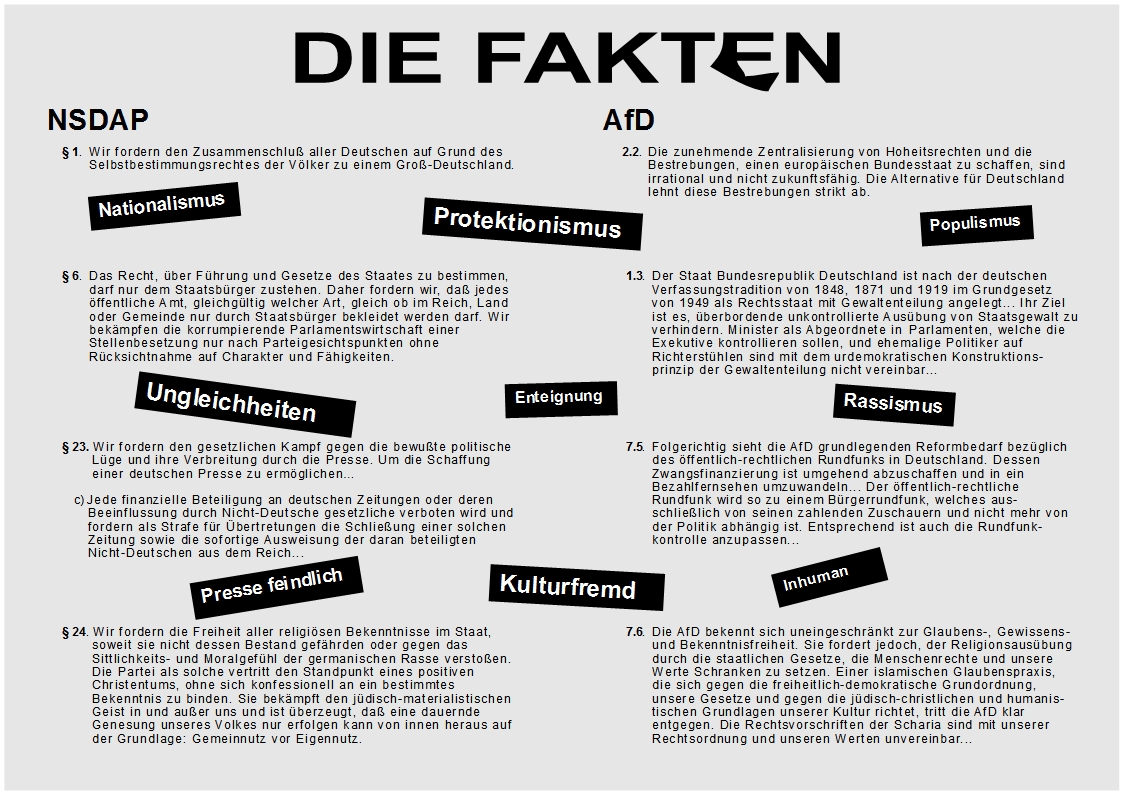 DIE FAKTEN

NSDAP

§ 1. Wir fordern den Zusammenschluß aller Deutschen auf Grund des Selbstbestimmungsrechtes der Völker zu einem Groß-Deutschland.

Nationalismus

§ 6. Das Recht, über Führung und Gesetze des Staates zu bestimmen, darf nur dem Staatsbürger zustehen. Daher fordern wir, daß jedes öffentliche Amt, gleichgültig welcher Art, gleich ob im Reich, Land oder Gemeinde nur durch Staatsbürger bekleidet werden darf. Wir bekämpfen die korrumpierende Parlamentswirtschaft einer Stellenbesetzung nur nach Parteigesichtspunkten ohne Rücksichtnahme auf Charakter und Fähigkeiten.

Ungleichheiten

§ 23. Wir fordern den gesetzlichen Kampf gegen die bewußte politische Lüge und ihre Verbreitung durch die Presse. Um die Schaffung einer deutschen Presse zu ermöglichen...

c) Jede finanzielle Beteiligung an deutschen Zeitungen oder deren Beeinflussung durch Nicht-Deutsche gesetzliche verboten wird und fordern als Strafe für Übertretungen die Schließung einer solchen Zeitung sowie die sofortige Ausweisung der daran beteiligten Nicht-Deutschen aus dem Reich...

Presse feindlich

§ 24. Wir fordern die Freiheit aller religiösen Bekenntnisse im Staat, soweit sie nicht dessen Bestand gefährden oder gegen das Sittlichkeits- und Moralgefühl der germanischen Rasse verstoßen. Die Partei als solche vertritt den Standpunkt eines positiven Christentums, ohne sich konfessionell an ein bestimmtes Bekenntnis zu binden. Sie bekämpft den jüdisch-materialistischen Geist in und außer uns und ist überzeugt, daß eine dauernde Genesung unseres Volkes nur erfolgen kann von innen heraus auf der Grundlage: Gemeinnutz vor Eigennutz.

Protektionismus

Enteignung

Kulturfremd

AfD

2.2. Die zunehmende Zentralisierung von Hoheitsrechten und die Bestrebungen, einen europäischen Bundesstaat zu schaffen, sind irrational und nicht zukunftsfähig. Die Alternative für Deutschland lehnt diese Bestrebungen strikt ab.

Populismus

1.3. Der Staat Bundesrepublik Deutschland ist nach der deutschen Verfassungstradition von 1848, 1871 und 1919 im Grundgesetz von 1949 als Rechtsstaat mit Gewaltenteilung angelegt... Ihr Ziel ist es, überbordende unkontrollierte Ausübung von Staatsgewalt zu verhindern. Minister als Abgeordnete in Parlamenten, welche die Exekutive kontrollieren sollen, und ehemalige Politiker auf Richterstühlen sind mit dem urdemokratischen Konstruktionsprinzip der Gewaltenteilung nicht vereinbar...

Rassismus

7.5. Folgerichtig sieht die AfD grundlegenden Reformbedarf bezüglich des öffentlich-rechtlichen Rundfunks in Deutschland. Dessen Zwangsfinanzierung ist umgehend abzuschaffen und in ein Bezahlfernsehen umzuwandeln... Der öffentlich-rechtliche Rundfunk wird so zu einem Bürgerrundfunk, welches ausschließlich von seinen zahlenden Zuschauern und nicht mehr von der Politik abhängig ist. Entsprechend ist auch die Rundfunkkontrolle anzupassen...

Inhuman

7.6. Die AfD bekennt sich uneingeschränkt zur Glaubens-, Gewissens- und Bekenntnisfreiheit. Sie fordert jedoch, der Religionsausübung durch die staatlichen Gesetze, die Menschenrechte und unsere Werte Schranken zu setzen. Einer islamischen Glaubenspraxis, die sich gegen die freiheitlich-demokratische Grundordnung, unsere Gesetze und gegen die jüdisch-christlichen und humanistischen Grundlagen unserer Kultur richtet, tritt die AfD klar entgegen. Die Rechtsvorschriften der Scharia sind mit unserer Rechtsordnung und unseren Werten unvereinbar...